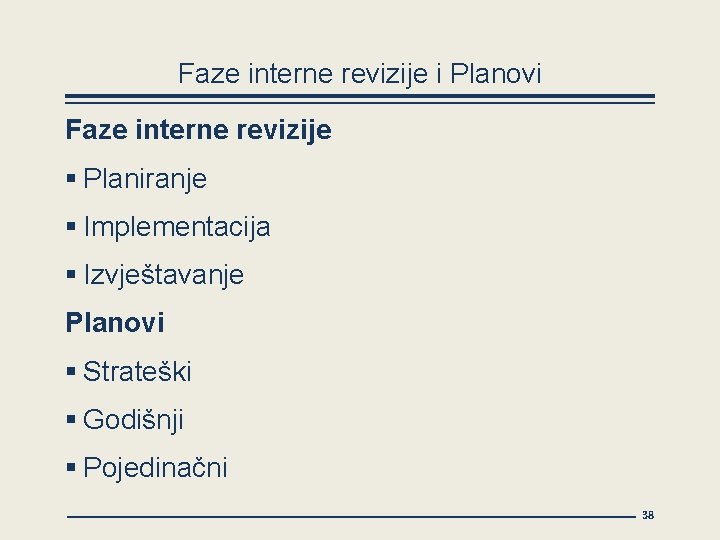 Faze interne revizije i Planovi

Faze interne revizije

▪ Planiranje

▪ Implementacija

▪ Izvještavanje

Planovi

▪ Strateški

▪ Godišnji

▪ Pojedinačni

38